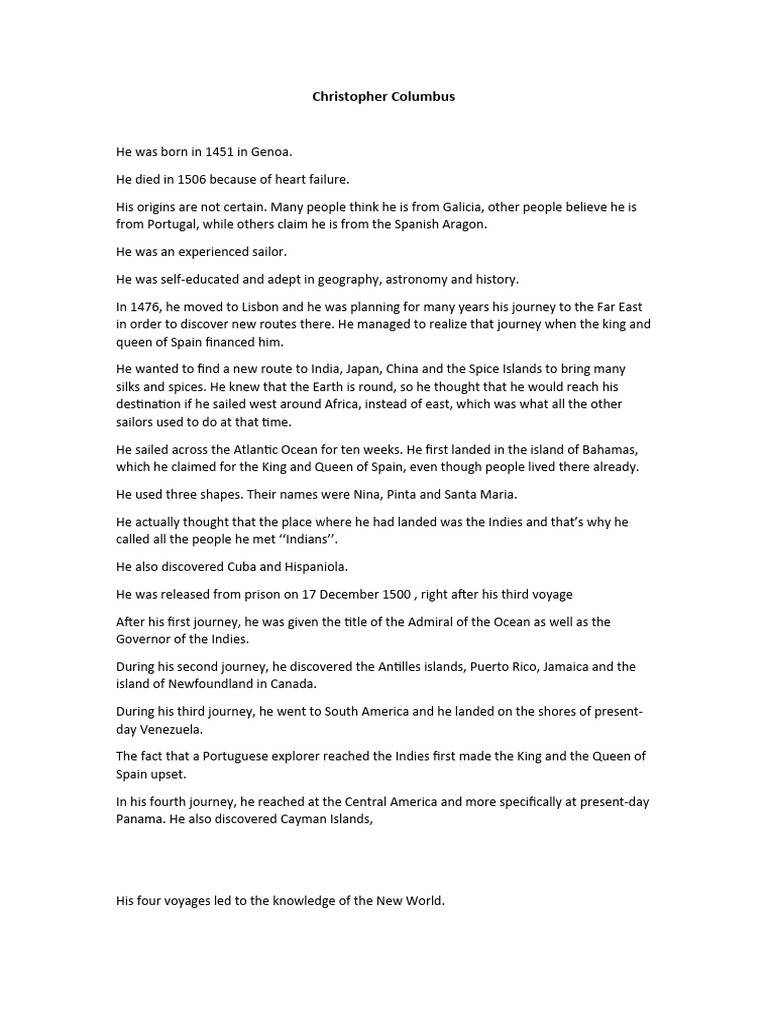 Christopher Columbus

He was born in 1451 in Genoa.

He died in 1506 because of heart failure.

His origins are not certain. Many people think he is from Galicia, other people believe he is from Portugal, while others claim he is from the Spanish Aragon.

He was an experienced sailor.

He was self-educated and adept in geography, astronomy and history.

In 1476, he moved to Lisbon and he was planning for many years his journey to the Far East in order to discover new routes there. He managed to realize that journey when the king and queen of Spain financed him.

He wanted to find a new route to India, Japan, China and the Spice Islands to bring many silks and spices. He knew that the Earth is round, so he thought that he would reach his destination if he sailed west around Africa, instead of east, which was what all the other sailors used to do at that time.

He sailed across the Atlantic Ocean for ten weeks. He first landed in the island of Bahamas, which he claimed for the King and Queen of Spain, even though people lived there already.

He used three shapes. Their names were Nina, Pinta and Santa Maria.

He actually thought that the place where he had landed was the Indies and that's why he called all the people he met ''Indians''.

He also discovered Cuba and Hispaniola.

He was released from prison on 17 December 1500 , right after his third voyage

After his first journey, he was given the title of the Admiral of the Ocean as well as the Governor of the Indies.

During his second journey, he discovered the Antilles islands, Puerto Rico, Jamaica and the island of Newfoundland in Canada.

During his third journey, he went to South America and he landed on the shores of present-day Venezuela.

The fact that a Portuguese explorer reached the Indies first made the King and the Queen of Spain upset.

In his fourth journey, he reached at the Central America and more specifically at present-day Panama. He also discovered Cayman Islands,

His four voyages led to the knowledge of the New World.